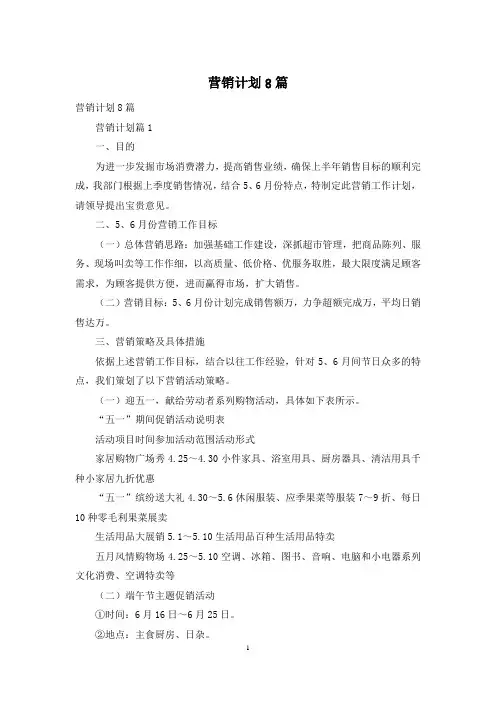 营销计划 8 篇

营销计划 8 篇

营销计划篇 1

一、目的

为进一步发掘市场消费潜力，提高销售业绩，确保上半年销售目标的顺利完成，我部门根据上季度销售情况，结合 5、6 月份特点，特制定此营销工作计划，请领导提出宝贵意见。

二、5、6 月份营销工作目标

（一）总体营销思路：加强基础工作建设，深抓超市管理，把商品陈列、服务、现场叫卖等工作作细，以高质量、低价格、优服务取胜，最大限度满足顾客需求，为顾客提供方便，进而赢得市场，扩大销售。

（二）营销目标：5、6 月份计划完成销售额万，力争超额完成万，平均日销售达万。

三、营销策略及具体措施

依据上述营销工作目标，结合以往工作经验，针对 5、6 月间节日众多的特点，我们策划了以下营销活动策略。

（一）迎五一、献给劳动者系列购物活动，具体如下表所示。

“五一”期间促销活动说明表

活动项目时间参加活动范围活动形式

家居购物广场秀 4.25～4.30 小件家具、浴室用具、厨房器具、清洁用具千种小家居九折优惠

“五一”缤纷送大礼 4.30～5.6 休闲服装、应季果菜等服装 7～9 折、每日 10 种零毛利果菜展卖

生活用品大展销 5.1～5.10 生活用品百种生活用品特卖

五月风情购物场 4.25～5.10 空调、冰箱、图书、音响、电脑和小电器系列文化消费、空调特卖等

（二）端午节主题促销活动

①时间：6 月 16 日～6 月 25 日。

②地点：主食厨房、日杂。

1